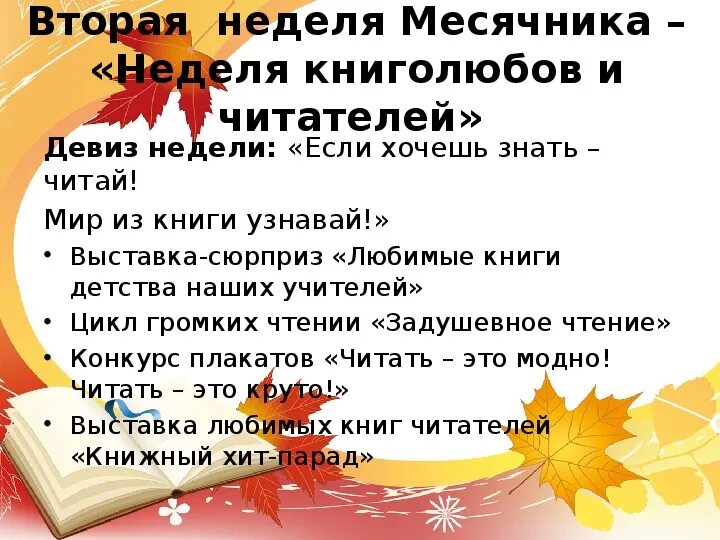 Вторая неделя Месячника – «Неделя книголюбов и читателей»

Девиз недели: «Если хочешь знать – читай!

Мир из книги узнавай!»

• Выставка-сюрприз «Любимые книги детства наших учителей»
• Цикл громких чтении «Задушевное чтение»
• Конкурс плакатов «Читать – это модно! Читать – это круто!»
• Выставка любимых книг читателей «Книжный хит-парад»